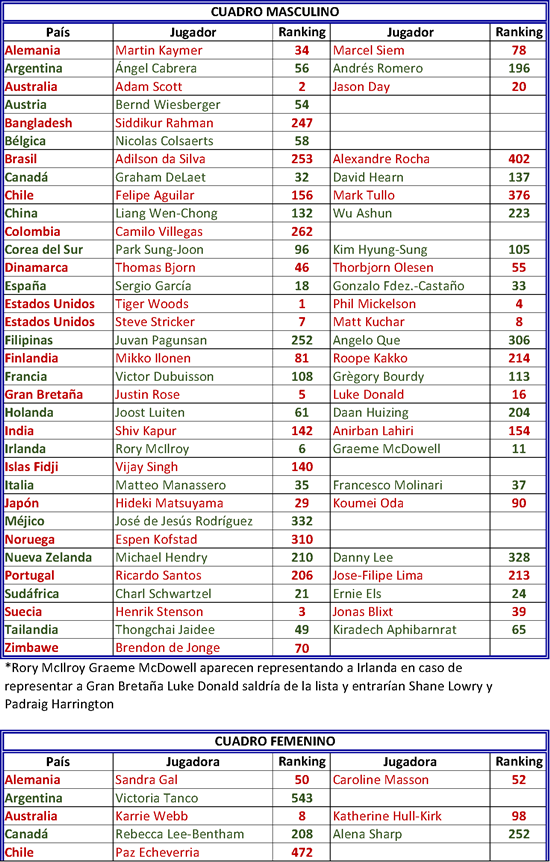 CUADRO MASCULINO

| País | Jugador | Ranking | Jugador | Ranking |
|---|---|---|---|---|
| Alemania | Martin Kaymer | 34 | Marcel Siem | 78 |
| Argentina | Ángel Cabrera | 56 | Andrés Romero | 196 |
| Australia | Adam Scott | 2 | Jason Day | 20 |
| Austria | Bernd Wiesberger | 54 | | |
| Bangladesh | Siddikur Rahman | 247 | | |
| Bélgica | Nicolas Colsaerts | 58 | | |
| Brasil | Adilson da Silva | 253 | Alexandre Rocha | 402 |
| Canadá | Graham DeLaet | 32 | David Hearn | 137 |
| Chile | Felipe Aguilar | 156 | Mark Tullo | 376 |
| China | Liang Wen-Chong | 132 | Wu Ashun | 223 |
| Colombia | Camilo Villegas | 262 | | |
| Corea del Sur | Park Sung-Joon | 96 | Kim Hyung-Sung | 105 |
| Dinamarca | Thomas Bjorn | 46 | Thorbjorn Olesen | 55 |
| España | Sergio García | 18 | Gonzalo Fdez.-Castaño | 33 |
| Estados Unidos | Tiger Woods | 1 | Phil Mickelson | 4 |
| Estados Unidos | Steve Stricker | 7 | Matt Kuchar | 8 |
| Filipinas | Juvan Pagunsan | 252 | Angelo Que | 306 |
| Finlandia | Mikko Ilonen | 81 | Roope Kakko | 214 |
| Francia | Victor Dubuisson | 108 | Grègory Bourdy | 113 |
| Gran Bretaña | Justin Rose | 5 | Luke Donald | 16 |
| Holanda | Joost Luiten | 61 | Daan Huizing | 204 |
| India | Shiv Kapur | 142 | Anirban Lahiri | 154 |
| Irlanda | Rory McIlroy | 6 | Graeme McDowell | 11 |
| Islas Fidji | Vijay Singh | 140 | | |
| Italia | Matteo Manassero | 35 | Francesco Molinari | 37 |
| Japón | Hideki Matsuyama | 29 | Koumei Oda | 90 |
| Méjico | José de Jesús Rodríguez | 332 | | |
| Noruega | Espen Kofstad | 310 | | |
| Nueva Zelanda | Michael Hendry | 210 | Danny Lee | 328 |
| Portugal | Ricardo Santos | 206 | Jose-Filipe Lima | 213 |
| Sudáfrica | Charl Schwartzel | 21 | Ernie Els | 24 |
| Suecia | Henrik Stenson | 3 | Jonas Blixt | 39 |
| Tailandia | Thongchai Jaidee | 49 | Kiradech Aphibarnrat | 65 |
| Zimbawe | Brendon de Jonge | 70 | | |

*Rory McIlroy Graeme McDowell aparecen representando a Irlanda en caso de representar a Gran Bretaña Luke Donald saldría de la lista y entrarían Shane Lowry y Padraig Harrington

CUADRO FEMENINO

| País | Jugadora | Ranking | Jugadora | Ranking |
|---|---|---|---|---|
| Alemania | Sandra Gal | 50 | Caroline Masson | 52 |
| Argentina | Victoria Tanco | 543 | | |
| Australia | Karrie Webb | 8 | Katherine Hull-Kirk | 98 |
| Canadá | Rebecca Lee-Bentham | 208 | Alena Sharp | 252 |
| Chile | Paz Echeverria | 472 | | |